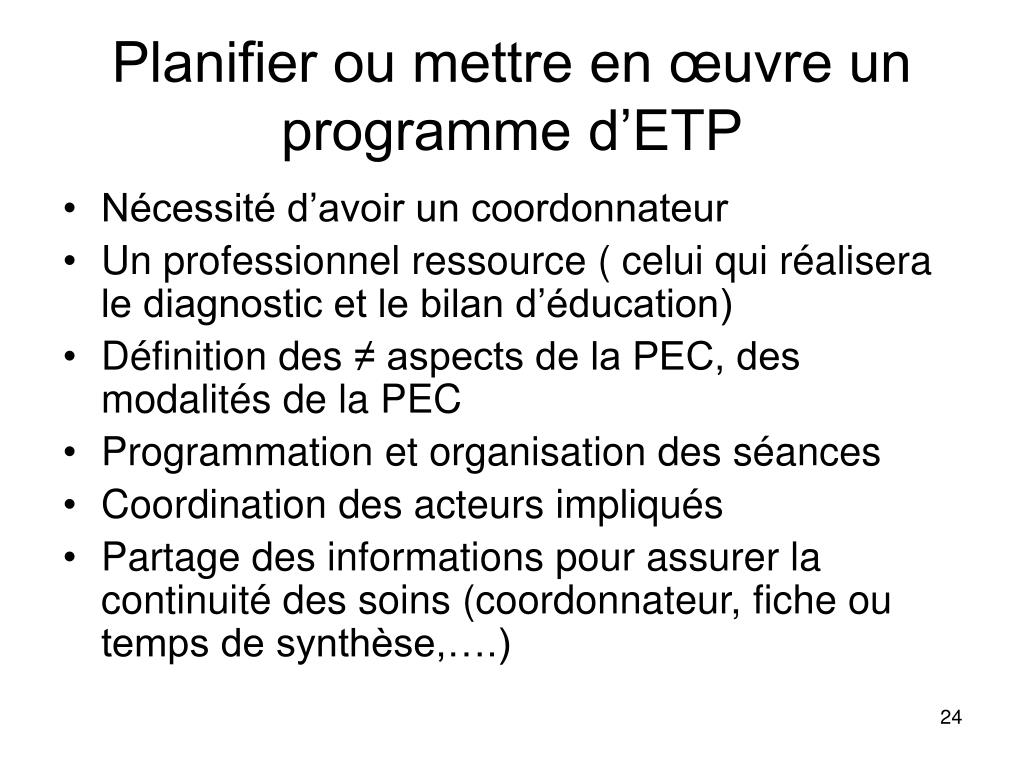 Planifier ou mettre en œuvre un programme d’ETP

• Nécessité d’avoir un coordonnateur
• Un professionnel ressource ( celui qui réalisera le diagnostic et le bilan d’éducation)
• Définition des ≠ aspects de la PEC, des modalités de la PEC
• Programmation et organisation des séances
• Coordination des acteurs impliqués
• Partage des informations pour assurer la continuité des soins (coordonnateur, fiche ou temps de synthèse,….)

24